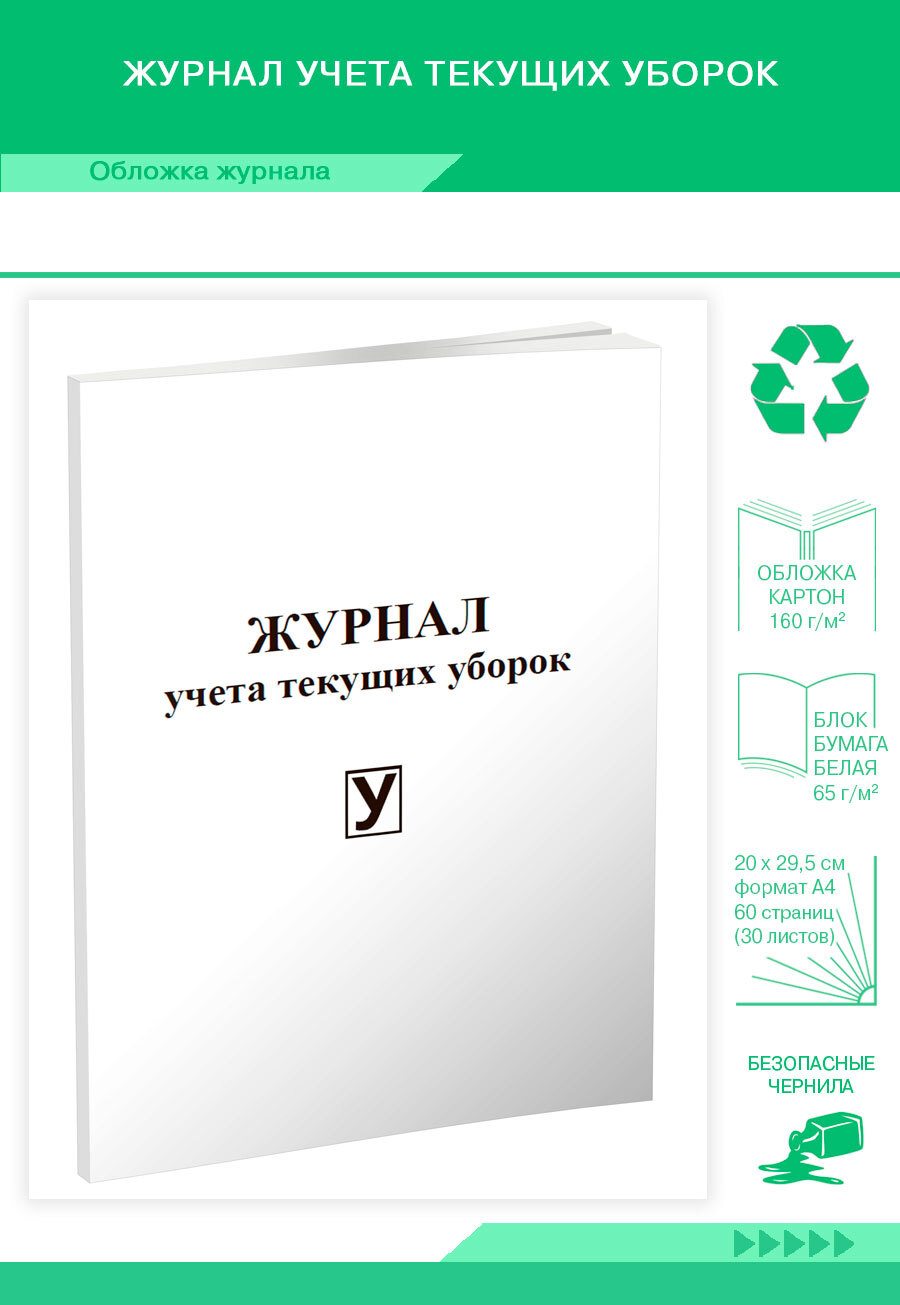 ЖУРНАЛ УЧЕТА ТЕКУЩИХ УБОРОК

Обложка журнала

ЖУРНАЛ
учета текущих уборок

У

ОБЛОЖКА
КАРТОН
160 г/м²

БЛОК
БУМАГА
БЕЛАЯ
65 г/м²

20 x 29,5 см
формат А4
60 страниц
(30 листов)

БЕЗОПАСНЫЕ
ЧЕРНИЛА